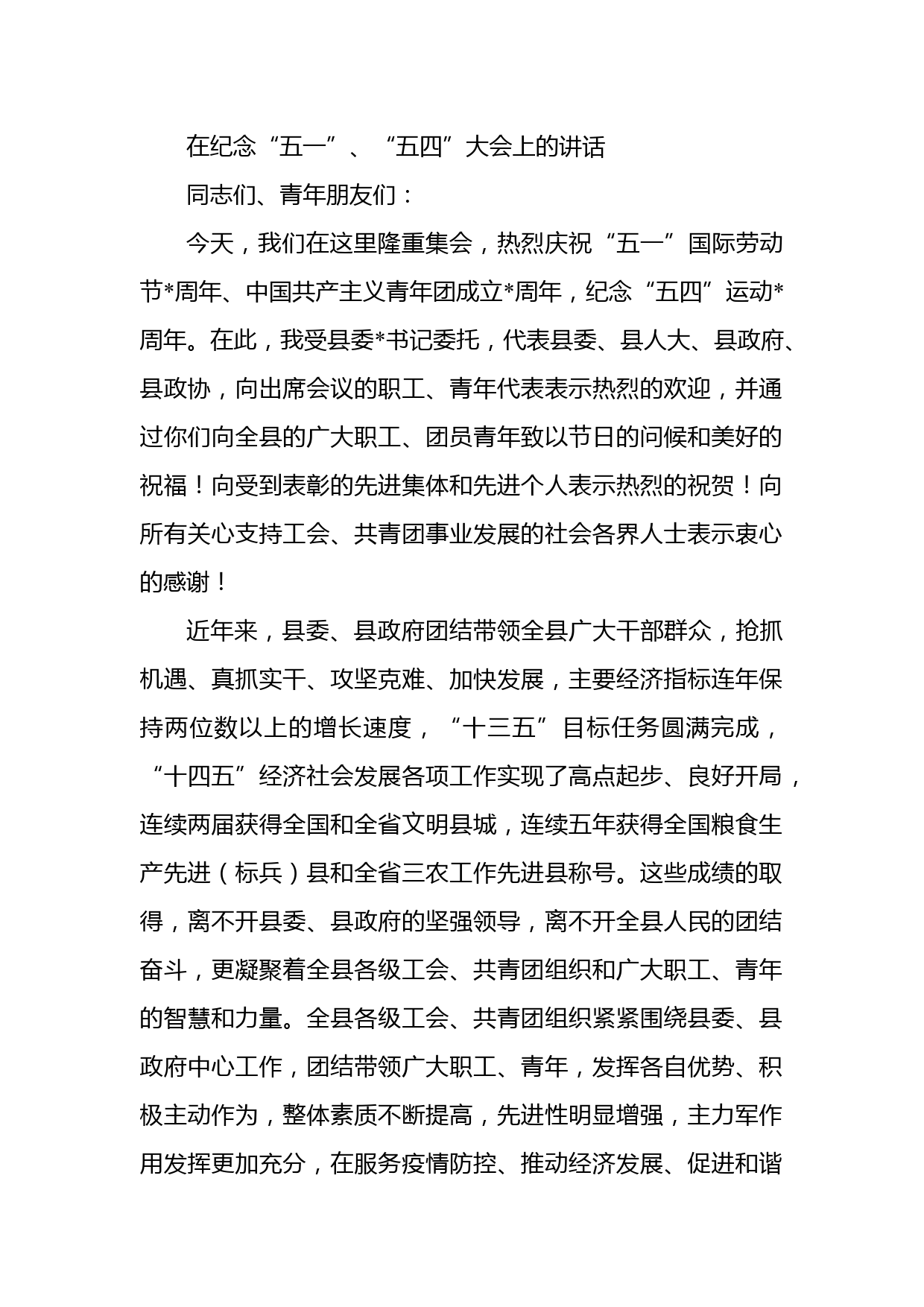 在纪念“五一”、“五四”大会上的讲话

同志们、青年朋友们：

今天，我们在这里隆重集会，热烈庆祝“五一”国际劳动节*周年、中国共产主义青年团成立*周年，纪念“五四”运动*周年。在此，我受县委*书记委托，代表县委、县人大、县政府、县政协，向出席会议的职工、青年代表表示热烈的欢迎，并通过你们向全县的广大职工、团员青年致以节日的问候和美好的祝福！向受到表彰的先进集体和先进个人表示热烈的祝贺！向所有关心支持工会、共青团事业发展的社会各界人士表示衷心的感谢！

近年来，县委、县政府团结带领全县广大干部群众，抢抓机遇、真抓实干、攻坚克难、加快发展，主要经济指标连年保持两位数以上的增长速度，“十三五”目标任务圆满完成，“十四五”经济社会发展各项工作实现了高点起步、良好开局，连续两届获得全国和全省文明县城，连续五年获得全国粮食生产先进（标兵）县和全省三农工作先进县称号。这些成绩的取得，离不开县委、县政府的坚强领导，离不开全县人民的团结奋斗，更凝聚着全县各级工会、共青团组织和广大职工、青年的智慧和力量。全县各级工会、共青团组织紧紧围绕县委、县政府中心工作，团结带领广大职工、青年，发挥各自优势、积极主动作为，整体素质不断提高，先进性明显增强，主力军作用发挥更加充分，在服务疫情防控、推动经济发展、促进和谐